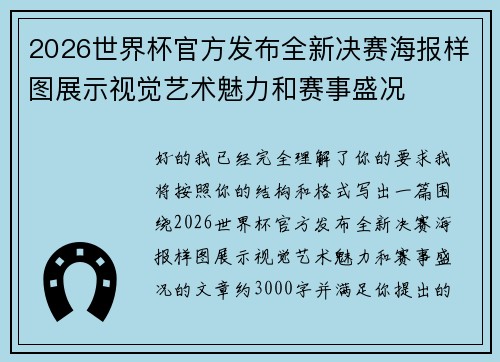 2026世界杯官方发布全新决赛海报样图展示视觉艺术魅力和赛事盛况

好的我已经完全理解了你的要求我将按照你的结构和格式写出一篇围绕2026世界杯官方发布全新决赛海报样图展示视觉艺术魅力和赛事盛况的文章约3000字并满足你提出的